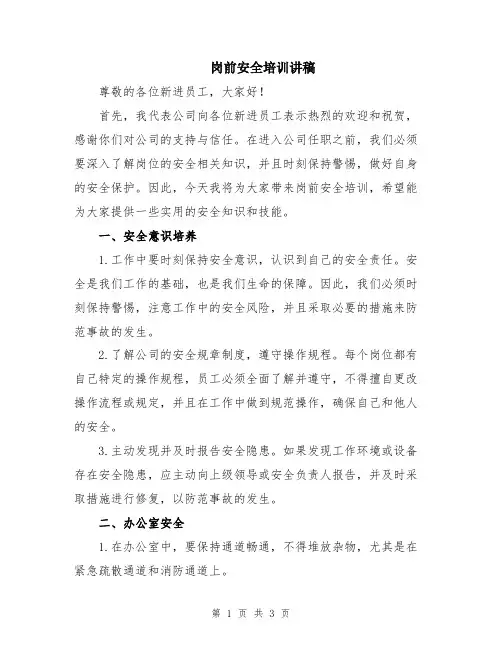 岗前安全培训讲稿

尊敬的各位新进员工，大家好！

首先，我代表公司向各位新进员工表示热烈的欢迎和祝贺，感谢你们对公司的支持与信任。在进入公司任职之前，我们必须要深入了解岗位的安全相关知识，并且时刻保持警惕，做好自身的安全保护。因此，今天我将为大家带来岗前安全培训，希望能为大家提供一些实用的安全知识和技能。

一、安全意识培养

1.工作中要时刻保持安全意识，认识到自己的安全责任。安全是我们工作的基础，也是我们生命的保障。因此，我们必须时刻保持警惕，注意工作中的安全风险，并且采取必要的措施来防范事故的发生。

2.了解公司的安全规章制度，遵守操作规程。每个岗位都有自己特定的操作规程，员工必须全面了解并遵守，不得擅自更改操作流程或规定，并且在工作中做到规范操作，确保自己和他人的安全。

3.主动发现并及时报告安全隐患。如果发现工作环境或设备存在安全隐患，应主动向上级领导或安全负责人报告，并及时采取措施进行修复，以防范事故的发生。

二、办公室安全

1.在办公室中，要保持通道畅通，不得堆放杂物，尤其是在紧急疏散通道和消防通道上。

第 1 页 共 3 页